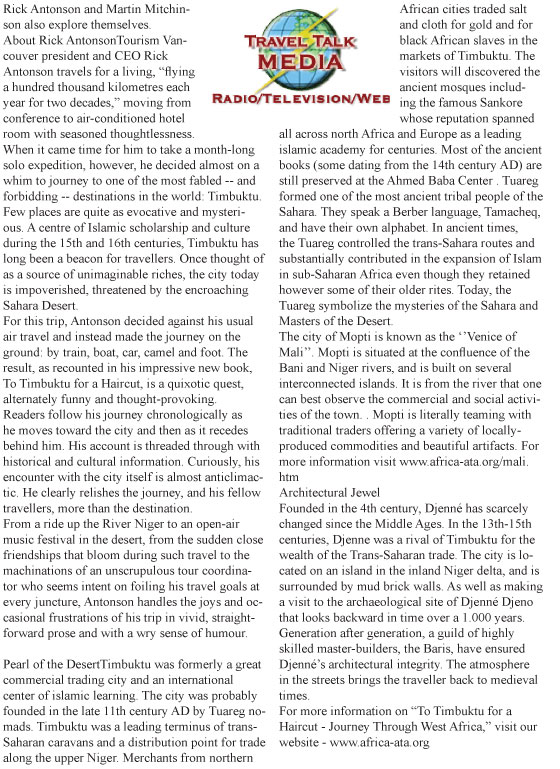 Rick Antonson and Martin Mitchinson also explore themselves.
About Rick AntonsonTourism Vancouver president and CEO Rick Antonson travels for a living, "flying a hundred thousand kilometres each year for two decades," moving from conference to air-conditioned hotel room with seasoned thoughtlessness. When it came time for him to take a month-long solo expedition, however, he decided almost on a whim to journey to one of the most fabled -- and forbidding -- destinations in the world: Timbuktu. Few places are quite as evocative and mysterious. A centre of Islamic scholarship and culture during the 15th and 16th centuries, Timbuktu has long been a beacon for travellers. Once thought of as a source of unimaginable riches, the city today is impoverished, threatened by the encroaching Sahara Desert.
For this trip, Antonson decided against his usual air travel and instead made the journey on the ground: by train, boat, car, camel and foot. The result, as recounted in his impressive new book, To Timbuktu for a Haircut, is a quixotic quest, alternately funny and thought-provoking.
Readers follow his journey chronologically as he moves toward the city and then as it recedes behind him. His account is threaded through with historical and cultural information. Curiously, his encounter with the city itself is almost anticlimactic. He clearly relishes the journey, and his fellow travellers, more than the destination.
From a ride up the River Niger to an open-air music festival in the desert, from the sudden close friendships that bloom during such travel to the machinations of an unscrupulous tour coordinator who seems intent on foiling his travel goals at every juncture, Antonson handles the joys and occasional frustrations of his trip in vivid, straightforward prose and with a wry sense of humour.

Pearl of the DesertTimbuktu was formerly a great commercial trading city and an international center of islamic learning. The city was probably founded in the late 11th century AD by Tuareg nomads. Timbuktu was a leading terminus of trans-Saharan caravans and a distribution point for trade along the upper Niger. Merchants from northern

TRAVEL TALK MEDIA
RADIO/TELEVISION/WEB

African cities traded salt and cloth for gold and for black African slaves in the markets of Timbuktu. The visitors will discovered the ancient mosques including the famous Sankore whose reputation spanned all across north Africa and Europe as a leading islamic academy for centuries. Most of the ancient books (some dating from the 14th century AD) are still preserved at the Ahmed Baba Center . Tuareg formed one of the most ancient tribal people of the Sahara. They speak a Berber language, Tamacheq, and have their own alphabet. In ancient times, the Tuareg controlled the trans-Sahara routes and substantially contributed in the expansion of Islam in sub-Saharan Africa even though they retained however some of their older rites. Today, the Tuareg symbolize the mysteries of the Sahara and Masters of the Desert.
The city of Mopti is known as the ''Venice of Mali''. Mopti is situated at the confluence of the Bani and Niger rivers, and is built on several interconnected islands. It is from the river that one can best observe the commercial and social activities of the town. . Mopti is literally teaming with traditional traders offering a variety of locally-produced commodities and beautiful artifacts. For more information visit www.africa-ata.org/mali.htm
Architectural Jewel
Founded in the 4th century, Djenné has scarcely changed since the Middle Ages. In the 13th-15th centuries, Djenne was a rival of Timbuktu for the wealth of the Trans-Saharan trade. The city is located on an island in the inland Niger delta, and is surrounded by mud brick walls. As well as making a visit to the archaeological site of Djenné Djeno that looks backward in time over a 1.000 years. Generation after generation, a guild of highly skilled master-builders, the Baris, have ensured Djenné's architectural integrity. The atmosphere in the streets brings the traveller back to medieval times.
For more information on "To Timbuktu for a Haircut - Journey Through West Africa," visit our website - www.africa-ata.org